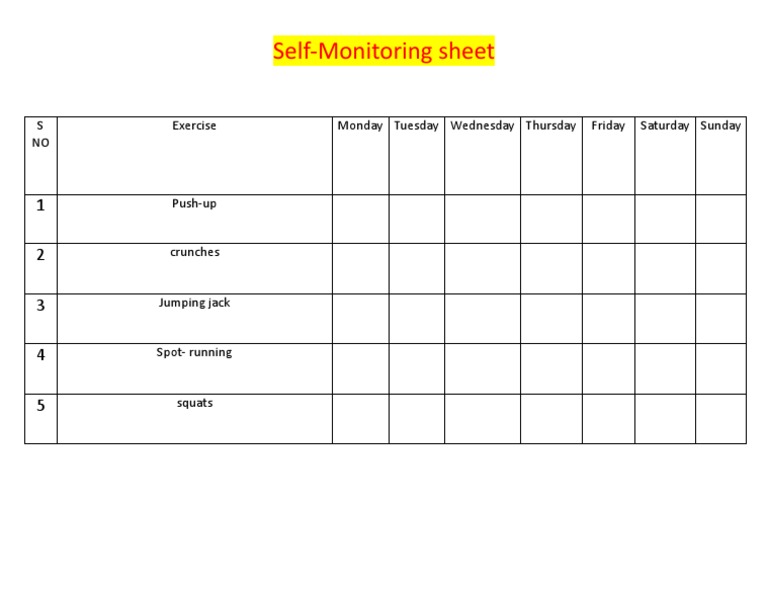 Self-Monitoring sheet

| S NO | Exercise | Monday | Tuesday | Wednesday | Thursday | Friday | Saturday | Sunday |
|---|---|---|---|---|---|---|---|---|
| 1 | Push-up | | | | | | | |
| 2 | crunches | | | | | | | |
| 3 | Jumping jack | | | | | | | |
| 4 | Spot- running | | | | | | | |
| 5 | squats | | | | | | | |